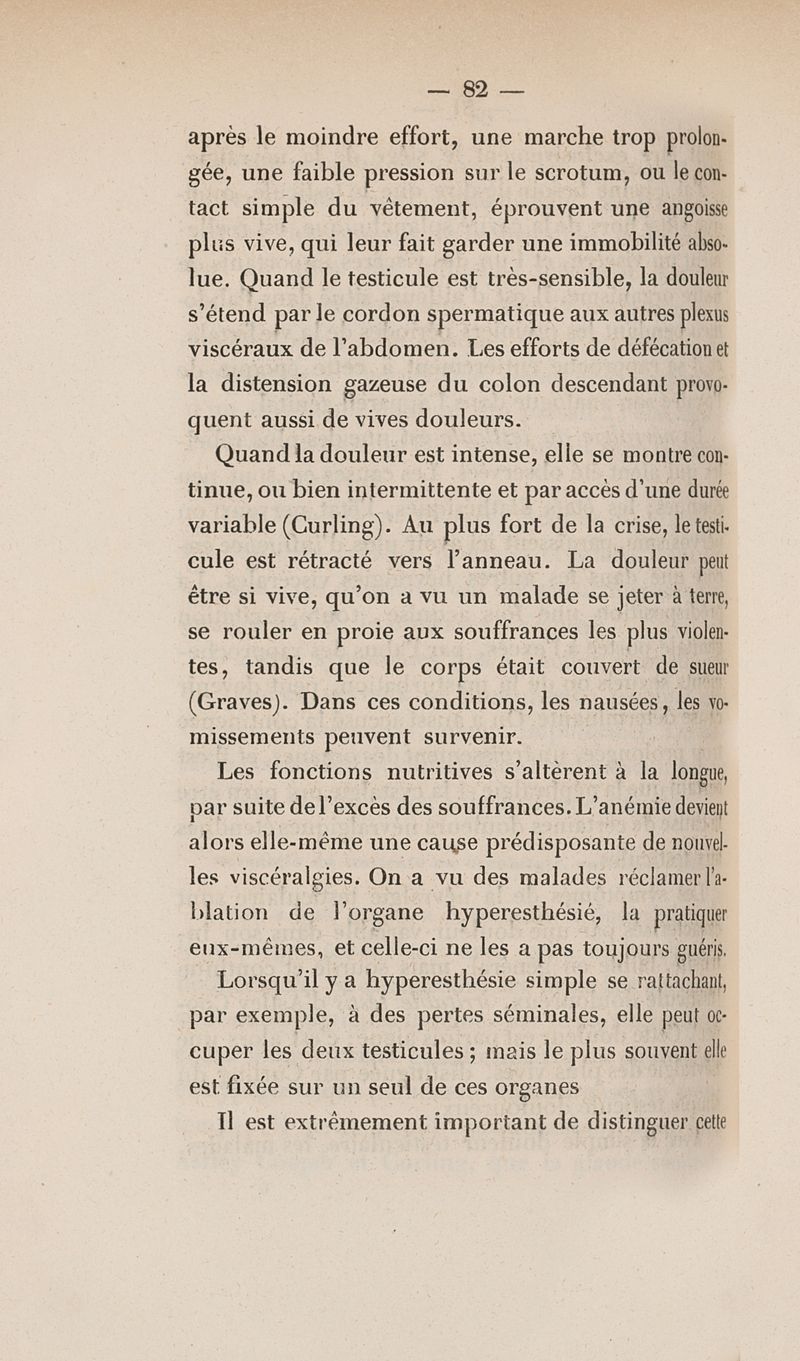 — 82 —

après le moindre effort, une marche trop prolongée, une faible pression sur le scrotum, ou le contact simple du vêtement, éprouvent une angoisse plus vive, qui leur fait garder une immobilité absolue. Quand le testicule est très-sensible, la douleur s'étend par le cordon spermatique aux autres plexus viscéraux de l'abdomen. Les efforts de défécation et la distension gazeuse du colon descendant provoquent aussi de vives douleurs.

Quand la douleur est intense, elle se montre continue, ou bien intermittente et par accès d'une durée variable (Curling). Au plus fort de la crise, le testicule est rétracté vers l'anneau. La douleur peut être si vive, qu'on a vu un malade se jeter à terre, se rouler en proie aux souffrances les plus violentes, tandis que le corps était couvert de sueur (Graves). Dans ces conditions, les nausées, les vomissements peuvent survenir.

Les fonctions nutritives s'altèrent à la longue, par suite de l'excès des souffrances. L'anémie devient alors elle-même une cause prédisposante de nouvelles viscéralgies. On a vu des malades réclamer l'ablation de l'organe hyperesthésié, la pratiquer eux-mêmes, et celle-ci ne les a pas toujours guéris.

Lorsqu'il y a hyperesthésie simple se rattachant, par exemple, à des pertes séminales, elle peut occuper les deux testicules ; mais le plus souvent elle est fixée sur un seul de ces organes

Il est extrêmement important de distinguer cette